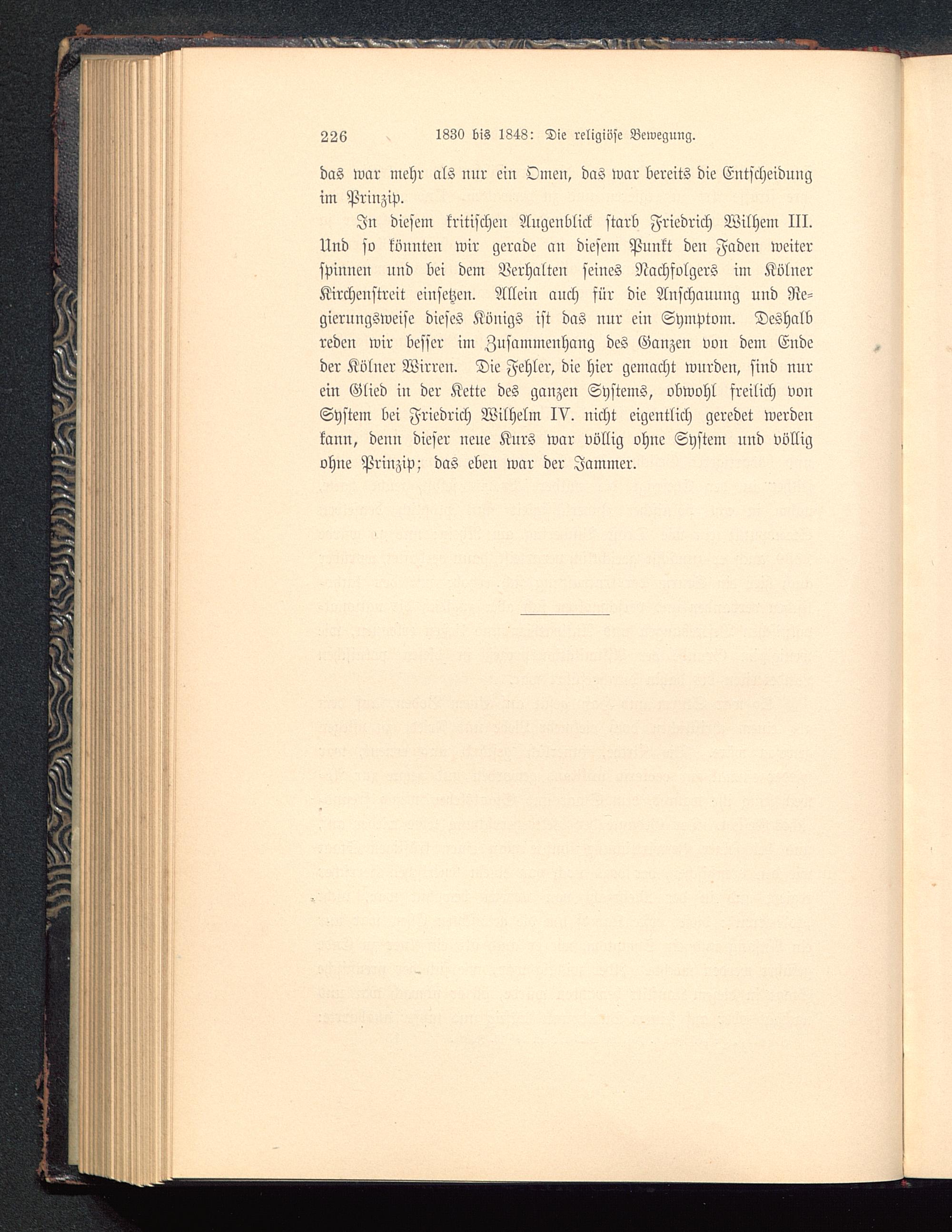 226 1830 bis 1848: Die religiöse Bewegung.

das war mehr als nur ein Omen, das war bereits die Entscheidung im Prinzip.

In diesem kritischen Augenblick starb Friedrich Wilhem III. Und so könnten wir gerade an diesem Punkt den Faden weiter spinnen und bei dem Verhalten seines Nachfolgers im Kölner Kirchenstreit einsetzen. Allein auch für die Anschauung und Regierungsweise dieses Königs ist das nur ein Symptom. Deshalb reden wir besser im Zusammenhang des Ganzen von dem Ende der Kölner Wirren. Die Fehler, die hier gemacht wurden, sind nur ein Glied in der Kette des ganzen Systems, obwohl freilich von System bei Friedrich Wilhelm IV. nicht eigentlich geredet werden kann, denn dieser neue Kurs war völlig ohne System und völlig ohne Prinzip; das eben war der Jammer.